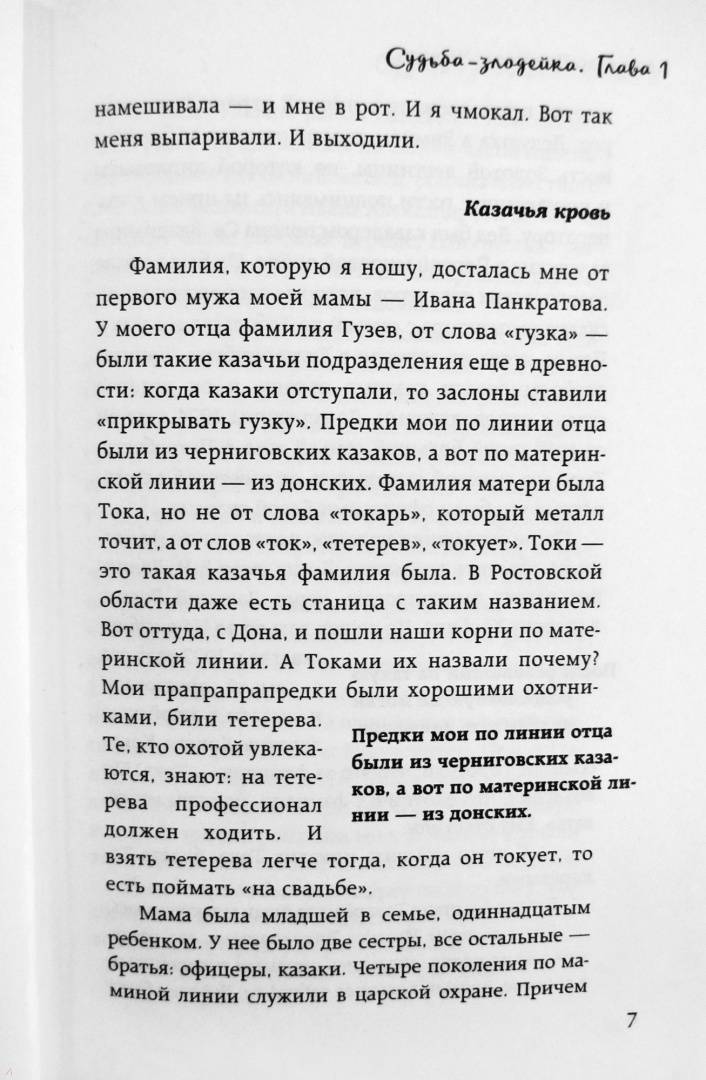 Судьба-злодейка. Глава 1

намешивала — и мне в рот. И я чмокал. Вот так меня выпаривали. И выходили.

Казачья кровь

Фамилия, которую я ношу, досталась мне от первого мужа моей мамы — Ивана Панкратова. У моего отца фамилия Гузев, от слова «гузка» — были такие казачьи подразделения еще в древности: когда казаки отступали, то заслоны ставили «прикрывать гузку». Предки мои по линии отца были из черниговских казаков, а вот по материнской линии — из донских. Фамилия матери была Тока, но не от слова «токарь», который металл точит, а от слов «ток», «тетерев», «токует». Токи — это такая казачья фамилия была. В Ростовской области даже есть станица с таким названием. Вот оттуда, с Дона, и пошли наши корни по материнской линии. А Токами их назвали почему? Мои прапрапрапредки были хорошими охотниками, били тетерева. Те, кто охотой увлекаются, знают: на тетерева профессионал должен ходить. И взять тетерева легче тогда, когда он токует, то есть поймать «на свадьбе».

Предки мои по линии отца были из черниговских казаков, а вот по материнской линии — из донских.

Мама была младшей в семье, одиннадцатым ребенком. У нее было две сестры, все остальные — братья: офицеры, казаки. Четыре поколения по маминой линии служили в царской охране. Причем

7